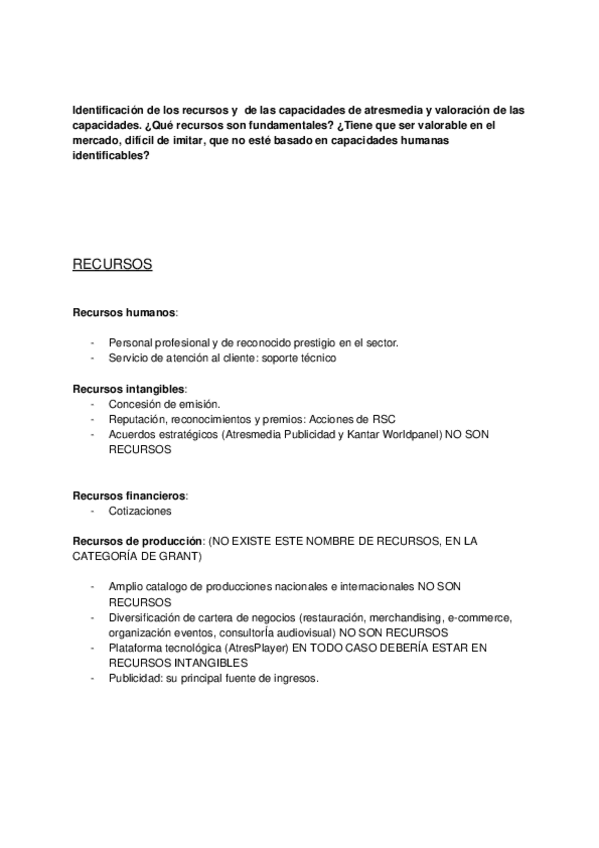 Identificación de los recursos y de las capacidades de atresmedia y valoración de las capacidades. ¿Qué recursos son fundamentales? ¿Tiene que ser valorable en el mercado, difícil de imitar, que no esté basado en capacidades humanas identificables?

RECURSOS

Recursos humanos:

- Personal profesional y de reconocido prestigio en el sector.
- Servicio de atención al cliente: soporte técnico

Recursos intangibles:
- Concesión de emisión.
- Reputación, reconocimientos y premios: Acciones de RSC
- Acuerdos estratégicos (Atresmedia Publicidad y Kantar Worldpanel) NO SON RECURSOS

Recursos financieros:
- Cotizaciones

Recursos de producción: (NO EXISTE ESTE NOMBRE DE RECURSOS, EN LA CATEGORÍA DE GRANT)

- Amplio catalogo de producciones nacionales e internacionales NO SON RECURSOS
- Diversificación de cartera de negocios (restauración, merchandising, e-commerce, organización eventos, consultorÍa audiovisual) NO SON RECURSOS
- Plataforma tecnológica (AtresPlayer) EN TODO CASO DEBERÍA ESTAR EN RECURSOS INTANGIBLES
- Publicidad: su principal fuente de ingresos.